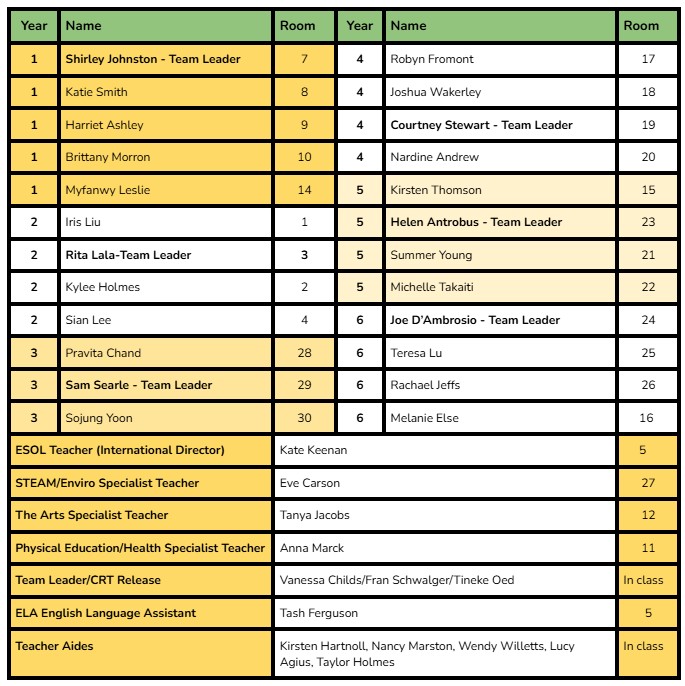 | Year | Name | Room | Year | Name | Room |
|---|---|---|---|---|---|
| 1 | Shirley Johnston - Team Leader | 7 | 4 | Robyn Fromont | 17 |
| 1 | Katie Smith | 8 | 4 | Joshua Wakerley | 18 |
| 1 | Harriet Ashley | 9 | 4 | Courtney Stewart - Team Leader | 19 |
| 1 | Brittany Morron | 10 | 4 | Nardine Andrew | 20 |
| 1 | Myfanwy Leslie | 14 | 5 | Kirsten Thomson | 15 |
| 2 | Iris Liu | 1 | 5 | Helen Antrobus - Team Leader | 23 |
| 2 | Rita Lala-Team Leader | 3 | 5 | Summer Young | 21 |
| 2 | Kylee Holmes | 2 | 5 | Michelle Takaiti | 22 |
| 2 | Sian Lee | 4 | 6 | Joe D'Ambrosio - Team Leader | 24 |
| 3 | Pravita Chand | 28 | 6 | Teresa Lu | 25 |
| 3 | Sam Searle - Team Leader | 29 | 6 | Rachael Jeffs | 26 |
| 3 | Sojung Yoon | 30 | 6 | Melanie Else | 16 |

| | | |
|---|---|---|
| ESOL Teacher (International Director) | Kate Keenan | 5 |
| STEAM/Enviro Specialist Teacher | Eve Carson | 27 |
| The Arts Specialist Teacher | Tanya Jacobs | 12 |
| Physical Education/Health Specialist Teacher | Anna Marck | 11 |
| Team Leader/CRT Release | Vanessa Childs/Fran Schwalger/Tineke Oed | In class |
| ELA English Language Assistant | Tash Ferguson | 5 |
| Teacher Aides | Kirsten Hartnoll, Nancy Marston, Wendy Willetts, Lucy Agius, Taylor Holmes | In class |